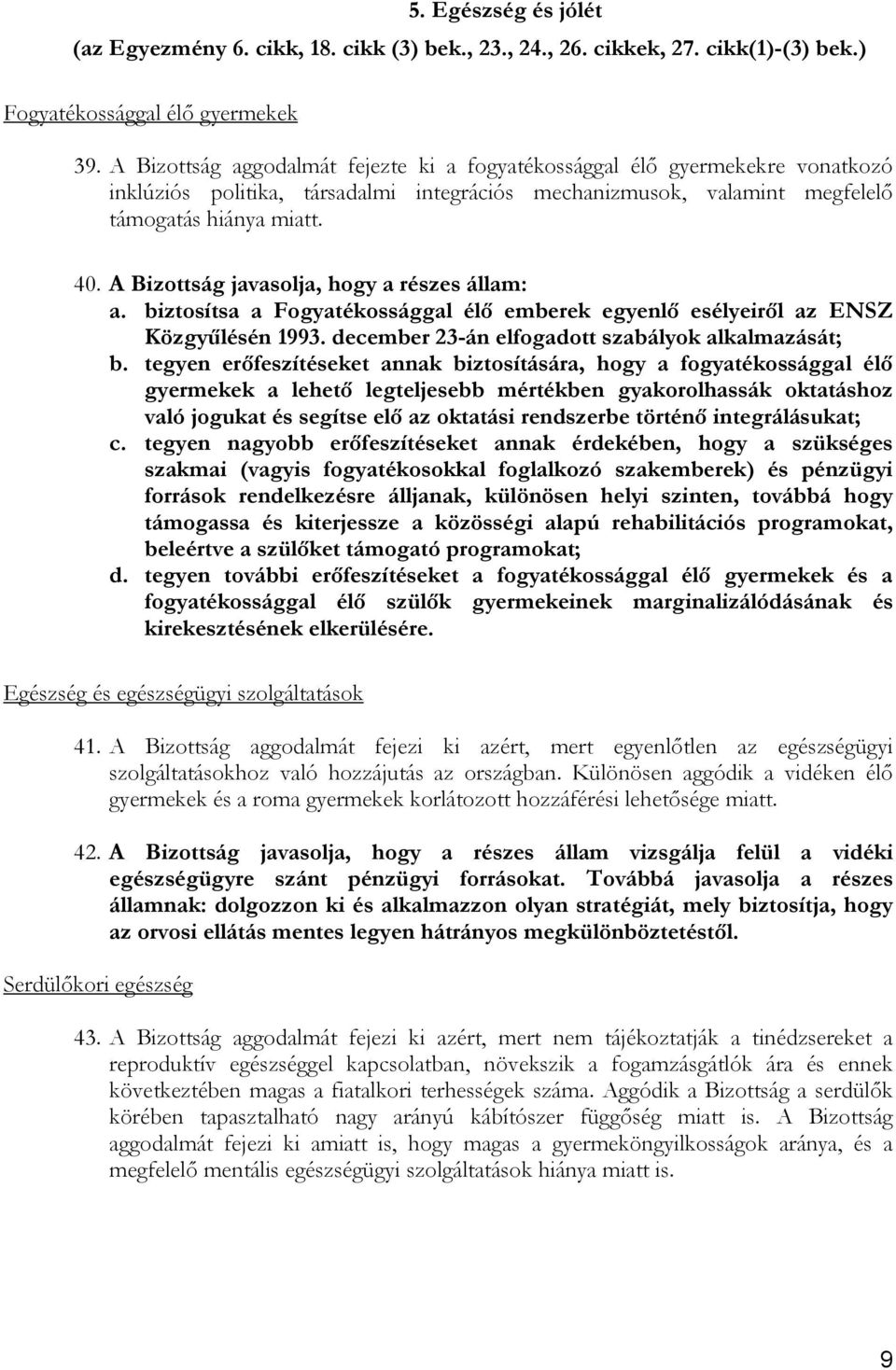 5. Egészség és jólét
(az Egyezmény 6. cikk, 18. cikk (3) bek., 23., 24., 26. cikkek, 27. cikk(1)-(3) bek.)

Fogyatékossággal élő gyermekek

39. A Bizottság aggodalmát fejezte ki a fogyatékossággal élő gyermekekre vonatkozó inklúziós politika, társadalmi integrációs mechanizmusok, valamint megfelelő támogatás hiánya miatt.

40. A Bizottság javasolja, hogy a részes állam:
a. biztosítsa a Fogyatékossággal élő emberek egyenlő esélyeiről az ENSZ Közgyűlésén 1993. december 23-án elfogadott szabályok alkalmazását;
b. tegyen erőfeszítéseket annak biztosítására, hogy a fogyatékossággal élő gyermekek a lehető legteljesebb mértékben gyakorolhassák oktatáshoz való jogukat és segítse elő az oktatási rendszerbe történő integrálásukat;
c. tegyen nagyobb erőfeszítéseket annak érdekében, hogy a szükséges szakmai (vagyis fogyatékosokkal foglalkozó szakemberek) és pénzügyi források rendelkezésre álljanak, különösen helyi szinten, továbbá hogy támogassa és kiterjessze a közösségi alapú rehabilitációs programokat, beleértve a szülőket támogató programokat;
d. tegyen további erőfeszítéseket a fogyatékossággal élő gyermekek és a fogyatékossággal élő szülők gyermekeinek marginalizálódásának és kirekesztésének elkerülésére.

Egészség és egészségügyi szolgáltatások

41. A Bizottság aggodalmát fejezi ki azért, mert egyenlőtlen az egészségügyi szolgáltatásokhoz való hozzájutás az országban. Különösen aggódik a vidéken élő gyermekek és a roma gyermekek korlátozott hozzáférési lehetősége miatt.

42. A Bizottság javasolja, hogy a részes állam vizsgálja felül a vidéki egészségügyre szánt pénzügyi forrásokat. Továbbá javasolja a részes államnak: dolgozzon ki és alkalmazzon olyan stratégiát, mely biztosítja, hogy az orvosi ellátás mentes legyen hátrányos megkülönböztetéstől.

Serdülőkori egészség

43. A Bizottság aggodalmát fejezi ki azért, mert nem tájékoztatják a tinédzsereket a reproduktív egészséggel kapcsolatban, növekszik a fogamzásgátlók ára és ennek következtében magas a fiatalkori terhességek száma. Aggódik a Bizottság a serdülők körében tapasztalható nagy arányú kábítószer függőség miatt is. A Bizottság aggodalmát fejezi ki amiatt is, hogy magas a gyermeköngyilkosságok aránya, és a megfelelő mentális egészségügyi szolgáltatások hiánya miatt is.

9